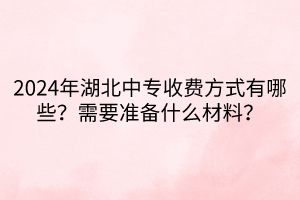 2024年湖北中专收费方式有哪些？需要准备什么材料？